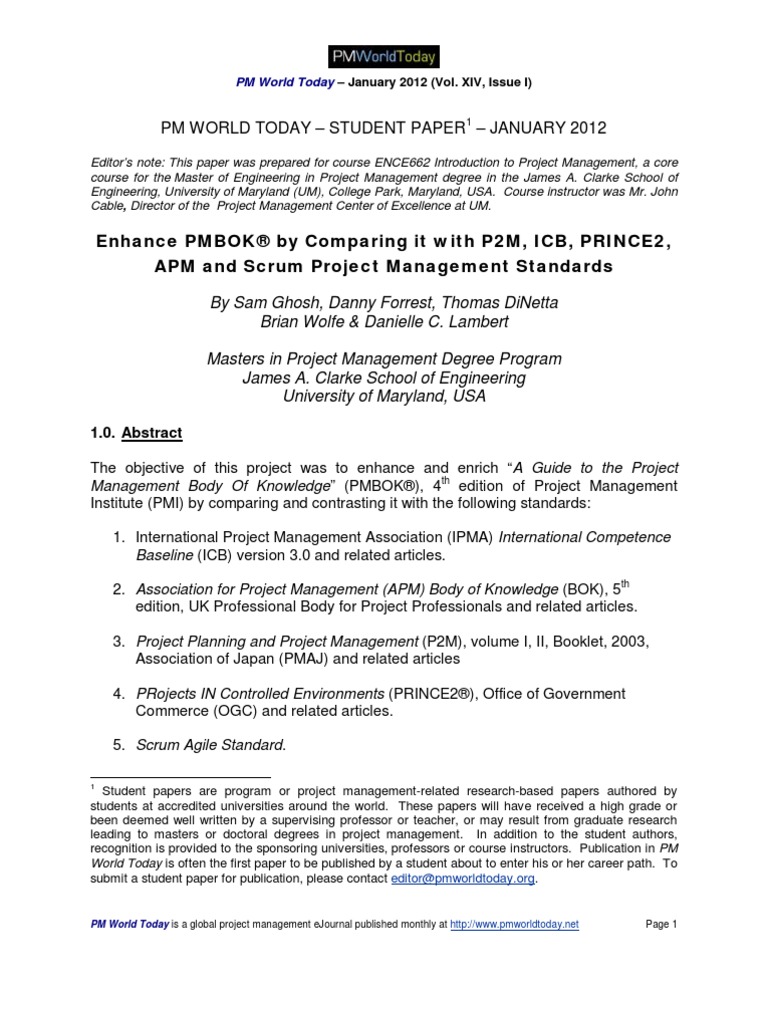 PMWorldToday

PM World Today – January 2012 (Vol. XIV, Issue I)

PM WORLD TODAY – STUDENT PAPER$^1$ – JANUARY 2012

Editor's note: This paper was prepared for course ENCE662 Introduction to Project Management, a core course for the Master of Engineering in Project Management degree in the James A. Clarke School of Engineering, University of Maryland (UM), College Park, Maryland, USA. Course instructor was Mr. John Cable, Director of the Project Management Center of Excellence at UM.

Enhance PMBOK® by Comparing it with P2M, ICB, PRINCE2, APM and Scrum Project Management Standards

By Sam Ghosh, Danny Forrest, Thomas DiNetta
Brian Wolfe & Danielle C. Lambert

Masters in Project Management Degree Program
James A. Clarke School of Engineering
University of Maryland, USA

1.0. Abstract

The objective of this project was to enhance and enrich "A Guide to the Project Management Body Of Knowledge" (PMBOK®), 4$^{th}$ edition of Project Management Institute (PMI) by comparing and contrasting it with the following standards:

1. International Project Management Association (IPMA) International Competence Baseline (ICB) version 3.0 and related articles.

2. Association for Project Management (APM) Body of Knowledge (BOK), 5$^{th}$ edition, UK Professional Body for Project Professionals and related articles.

3. Project Planning and Project Management (P2M), volume I, II, Booklet, 2003, Association of Japan (PMAJ) and related articles

4. PRojects IN Controlled Environments (PRINCE2®), Office of Government Commerce (OGC) and related articles.

5. Scrum Agile Standard.

$^1$ Student papers are program or project management-related research-based papers authored by students at accredited universities around the world. These papers will have received a high grade or been deemed well written by a supervising professor or teacher, or may result from graduate research leading to masters or doctoral degrees in project management. In addition to the student authors, recognition is provided to the sponsoring universities, professors or course instructors. Publication in PM World Today is often the first paper to be published by a student about to enter his or her career path. To submit a student paper for publication, please contact editor@pmworldtoday.org.

PM World Today is a global project management eJournal published monthly at http://www.pmworldtoday.net

Page 1